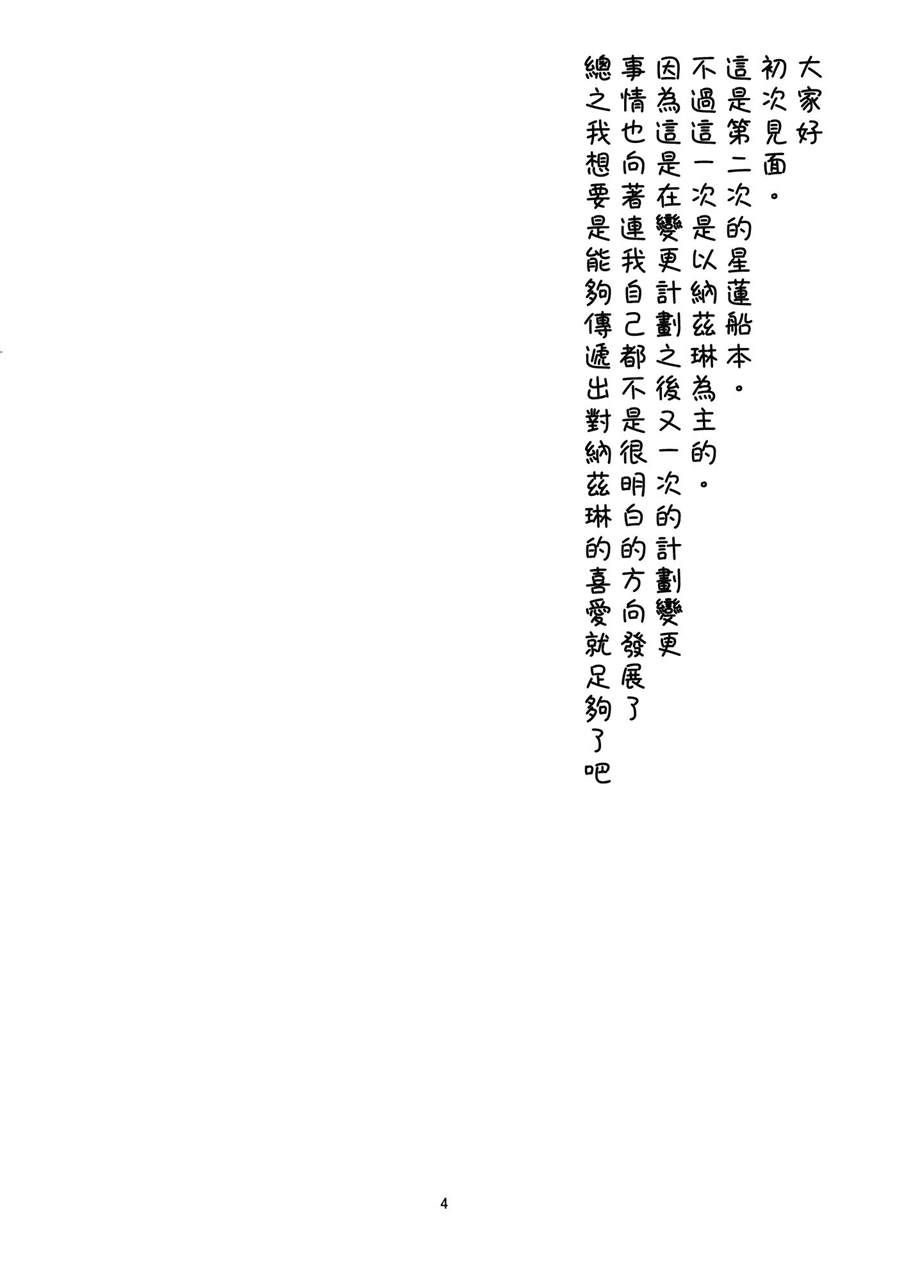 大家好

初次見面。

這是第二次的星蓮船本。

不過這一次是以納茲琳為主的。

因為這是在變更計劃之後又一次的計劃變更

事情也向著連我自己都不是很明白的方向發展了

總之我想要是能夠傳遞出對納茲琳的喜愛就足夠了吧

4